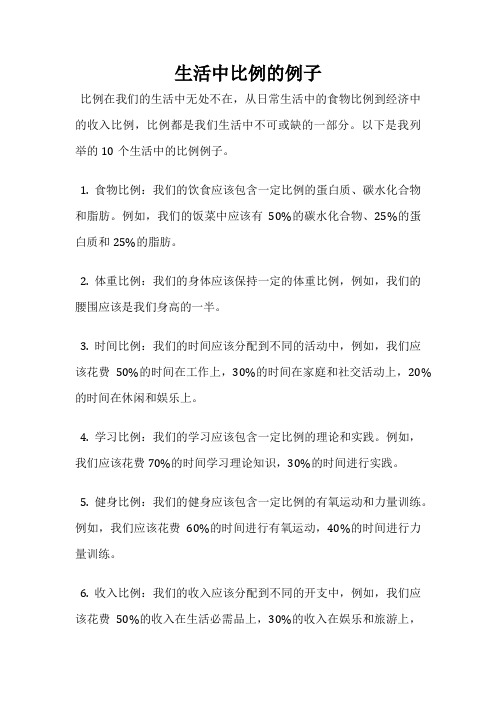 生活中比例的例子

比例在我们的生活中无处不在，从日常生活中的食物比例到经济中的收入比例，比例都是我们生活中不可或缺的一部分。以下是我列举的 10 个生活中的比例例子。

1. 食物比例：我们的饮食应该包含一定比例的蛋白质、碳水化合物和脂肪。例如，我们的饭菜中应该有 50%的碳水化合物、25%的蛋白质和 25%的脂肪。

2. 体重比例：我们的身体应该保持一定的体重比例，例如，我们的腰围应该是我们身高的一半。

3. 时间比例：我们的时间应该分配到不同的活动中，例如，我们应该花费 50%的时间在工作上，30%的时间在家庭和社交活动上，20%的时间在休闲和娱乐上。

4. 学习比例：我们的学习应该包含一定比例的理论和实践。例如，我们应该花费 70%的时间学习理论知识，30%的时间进行实践。

5. 健身比例：我们的健身应该包含一定比例的有氧运动和力量训练。例如，我们应该花费 60%的时间进行有氧运动，40%的时间进行力量训练。

6. 收入比例：我们的收入应该分配到不同的开支中，例如，我们应该花费 50%的收入在生活必需品上，30%的收入在娱乐和旅游上，